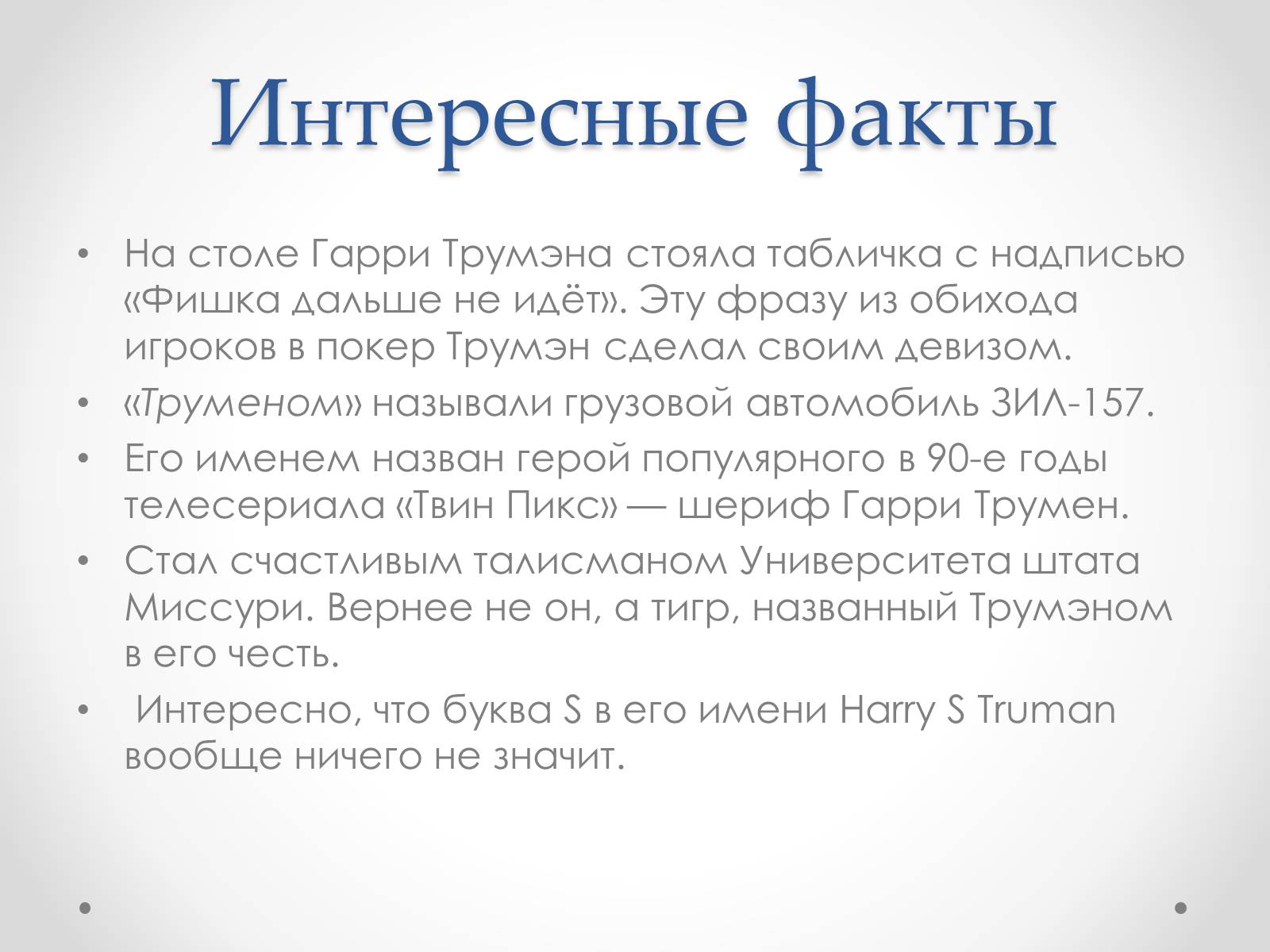 Интересные факты

• На столе Гарри Трумэна стояла табличка с надписью «Фишка дальше не идёт». Эту фразу из обихода игроков в покер Трумэн сделал своим девизом.

• «Труменом» называли грузовой автомобиль ЗИЛ-157.

• Его именем назван герой популярного в 90-е годы телесериала «Твин Пикс» — шериф Гарри Трумен.

• Стал счастливым талисманом Университета штата Миссури. Вернее не он, а тигр, названный Трумэном в его честь.

• Интересно, что буква S в его имени Harry S Truman вообще ничего не значит.